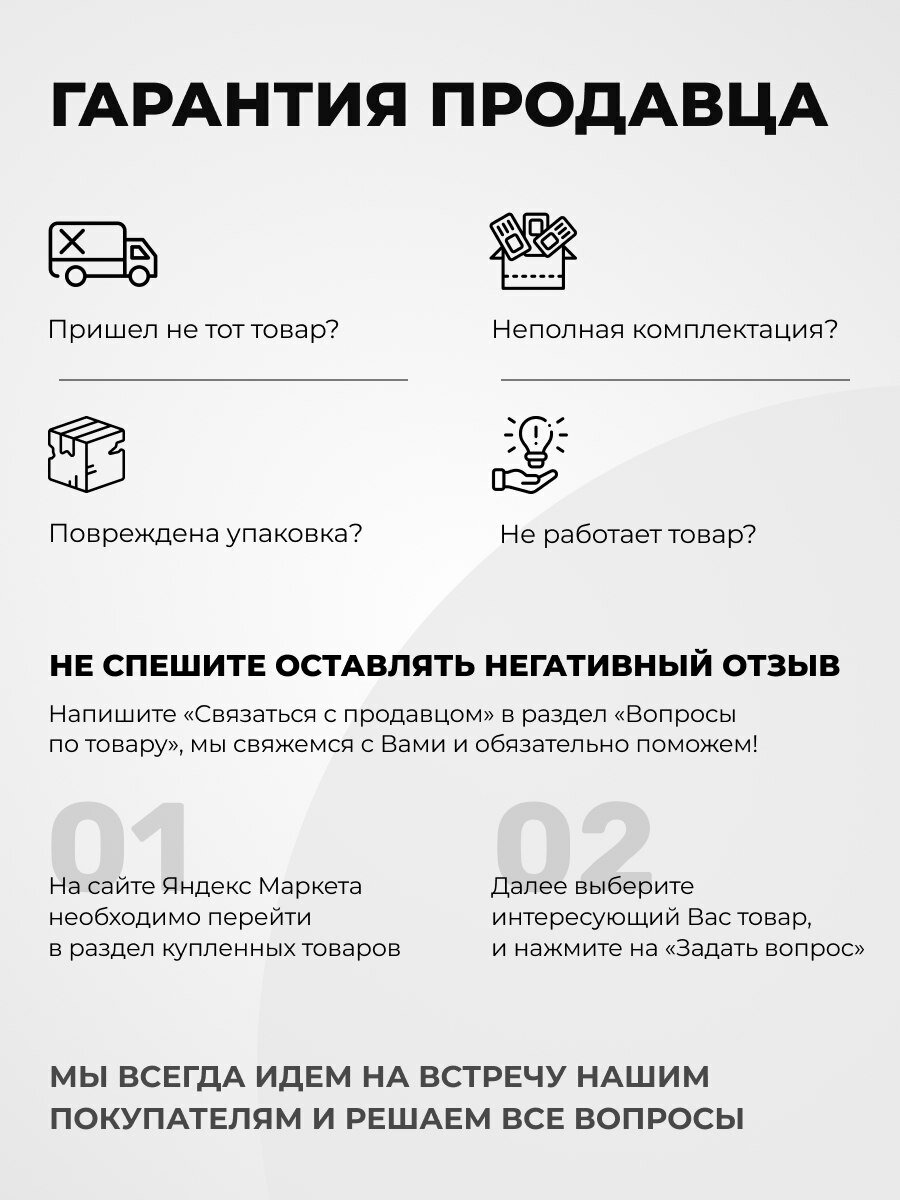 ГАРАНТИЯ ПРОДАВЦА

Пришел не тот товар?

Неполная комплектация?

Повреждена упаковка?

Не работает товар?

НЕ СПЕШИТЕ ОСТАВЛЯТЬ НЕГАТИВНЫЙ ОТЗЫВ

Напишите «Связаться с продавцом» в раздел «Вопросы по товару», мы свяжемся с Вами и обязательно поможем!

01

На сайте Яндекс Маркета необходимо перейти в раздел купленных товаров

02

Далее выберите интересующий Вас товар, и нажмите на «Задать вопрос»

МЫ ВСЕГДА ИДЕМ НА ВСТРЕЧУ НАШИМ ПОКУПАТЕЛЯМ И РЕШАЕМ ВСЕ ВОПРОСЫ